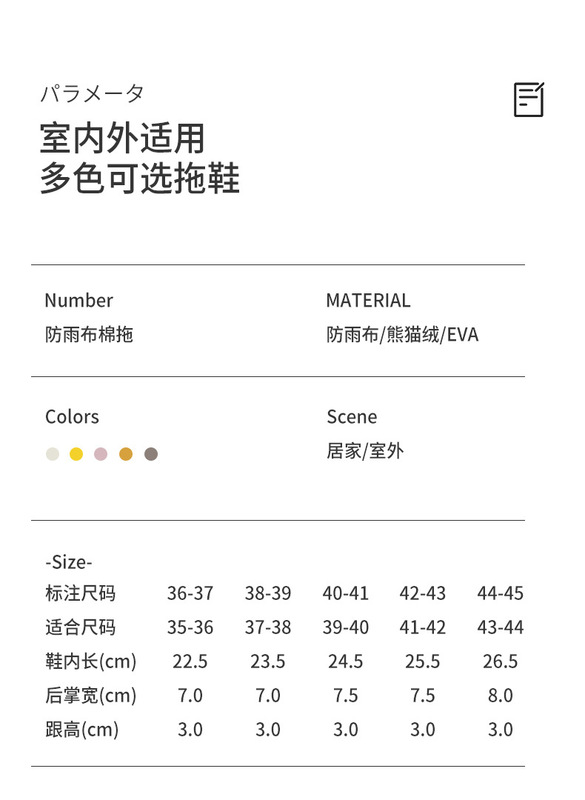 パラメータ

室内外适用
多色可选拖鞋

Number
防雨布棉拖

MATERIAL
防雨布/熊猫绒/EVA

Colors

Scene
居家/室外

-Size-

| 标注尺码 | 36-37 | 38-39 | 40-41 | 42-43 | 44-45 |
|---|---|---|---|---|---|
| 适合尺码 | 35-36 | 37-38 | 39-40 | 41-42 | 43-44 |
| 鞋内长(cm) | 22.5 | 23.5 | 24.5 | 25.5 | 26.5 |
| 后掌宽(cm) | 7.0 | 7.0 | 7.5 | 7.5 | 8.0 |
| 跟高(cm) | 3.0 | 3.0 | 3.0 | 3.0 | 3.0 |